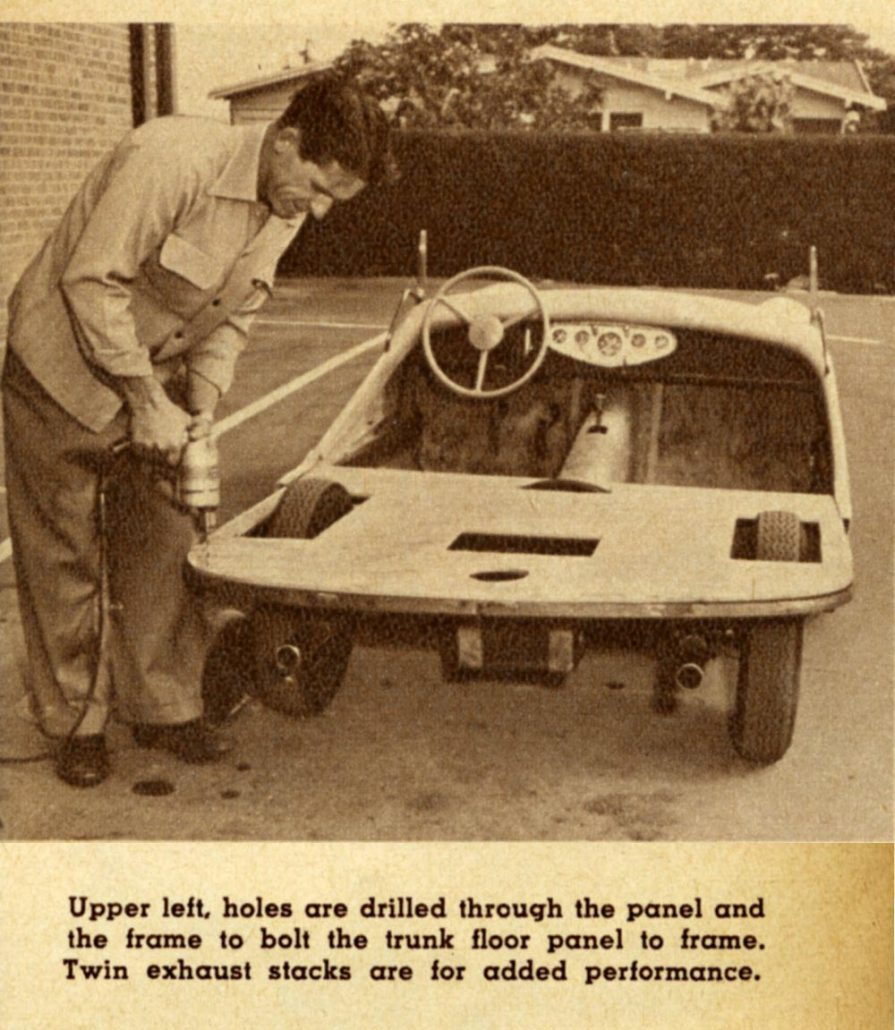 Upper left, holes are drilled through the panel and the frame to bolt the trunk floor panel to frame. Twin exhaust stacks are for added performance.